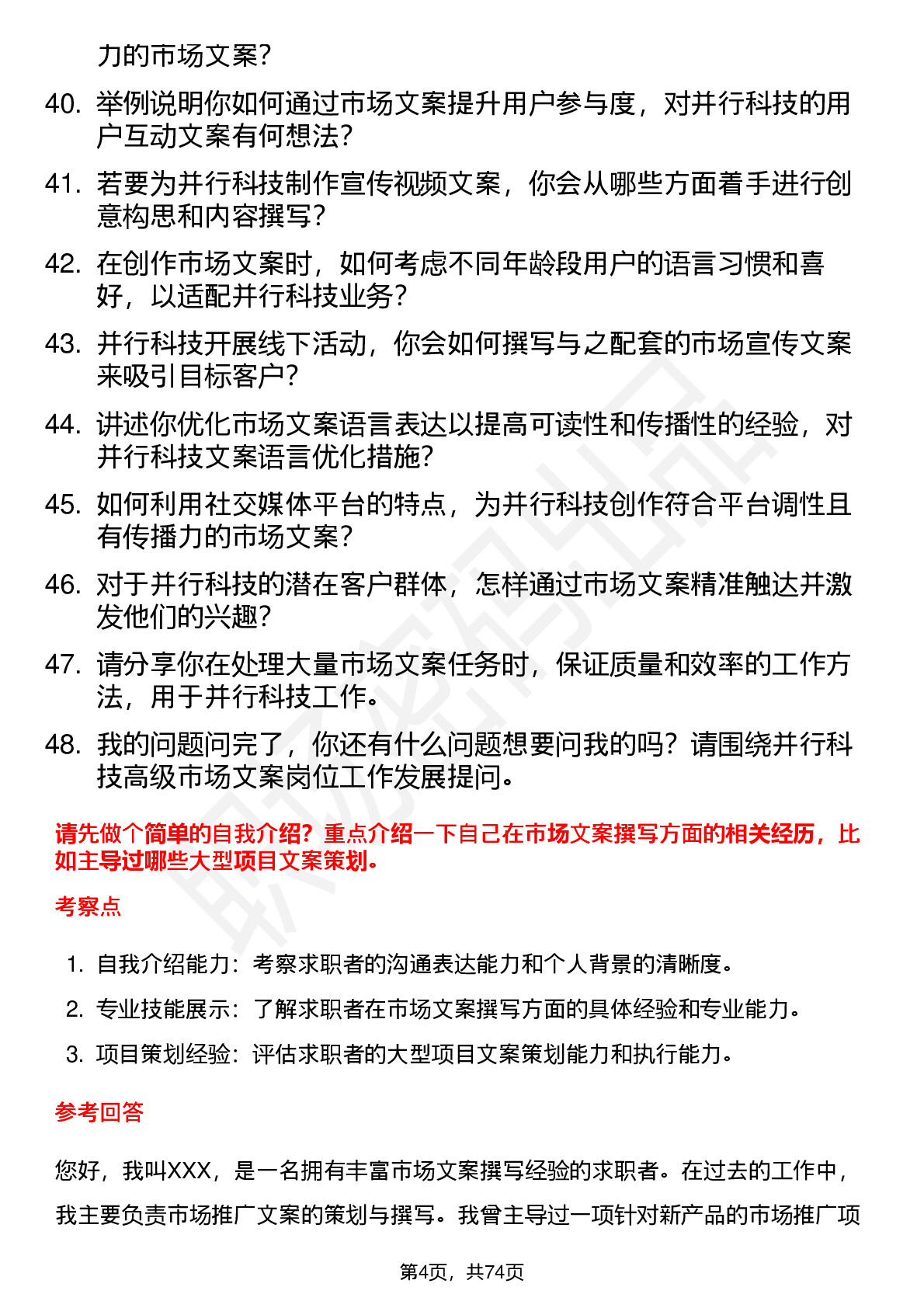 力的市场文案？

40. 举例说明你如何通过市场文案提升用户参与度，对并行科技的用户互动文案有何想法？

41. 若要为并行科技制作宣传视频文案，你会从哪些方面着手进行创意构思和内容撰写？

42. 在创作市场文案时，如何考虑不同年龄段用户的语言习惯和喜好，以适配并行科技业务？

43. 并行科技开展线下活动，你会如何撰写与之配套的市场宣传文案来吸引目标客户？

44. 讲述你优化市场文案语言表达以提高可读性和传播性的经验，对并行科技文案语言优化措施？

45. 如何利用社交媒体平台的特点，为并行科技创作符合平台调性且有传播力的市场文案？

46. 对于并行科技的潜在客户群体，怎样通过市场文案精准触达并激发他们的兴趣？

47. 请分享你在处理大量市场文案任务时，保证质量和效率的工作方法，用于并行科技工作。

48. 我的问题问完了，你还有什么问题想要问我的吗？请围绕并行科技高级市场文案岗位工作发展提问。

请先做个简单的自我介绍？重点介绍一下自己在市场文案撰写方面的相关经历，比如主导过哪些大型项目文案策划。

考察点

1. 自我介绍能力：考察求职者的沟通表达能力和个人背景的清晰度。

2. 专业技能展示：了解求职者在市场文案撰写方面的具体经验和专业能力。

3. 项目策划经验：评估求职者的大型项目文案策划能力和执行能力。

参考回答

您好，我叫XXX，是一名拥有丰富市场文案撰写经验的求职者。在过去的工作中，我主要负责市场推广文案的策划与撰写。我曾主导过一项针对新产品的市场推广项

第4页，共74页